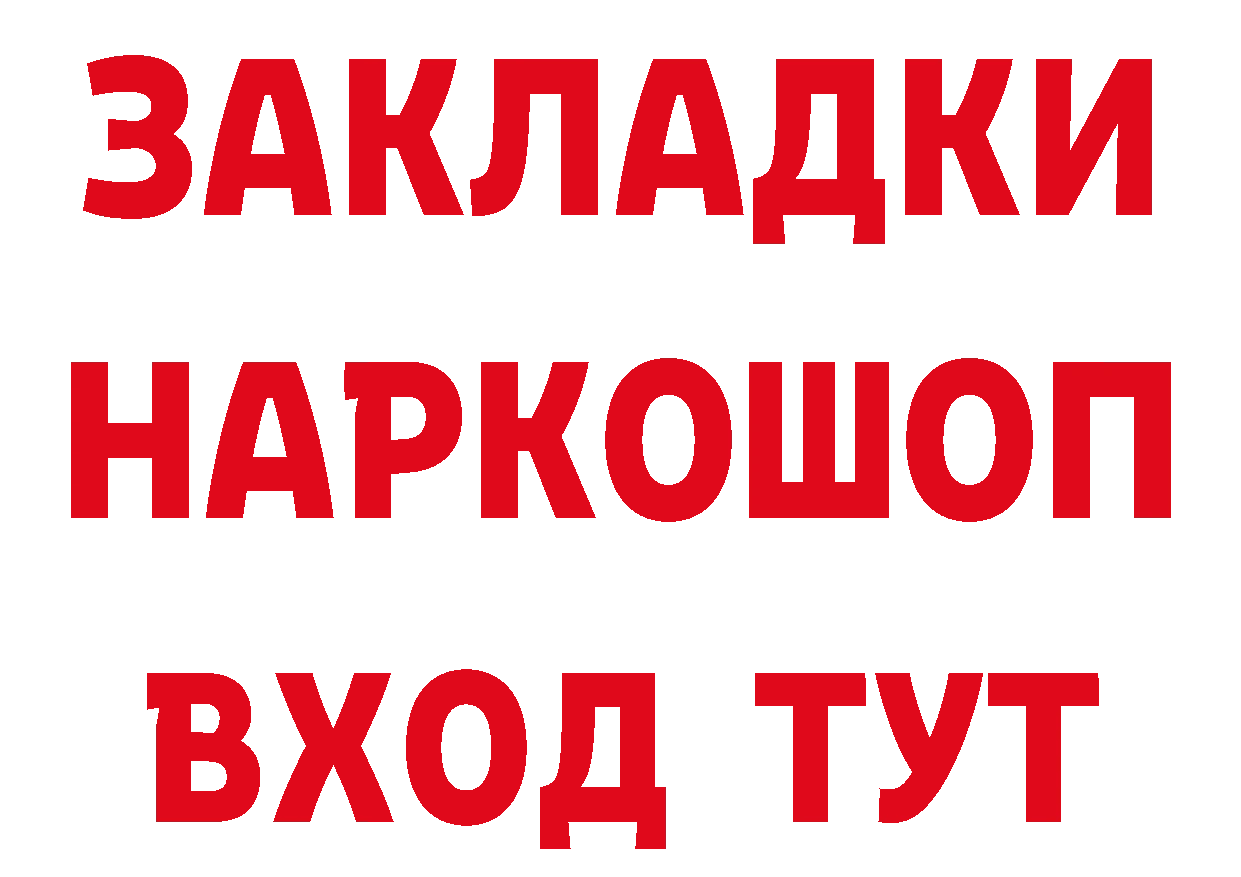 ЗАКЛАДКИ НАРКОШОП ВХОД ТУТ